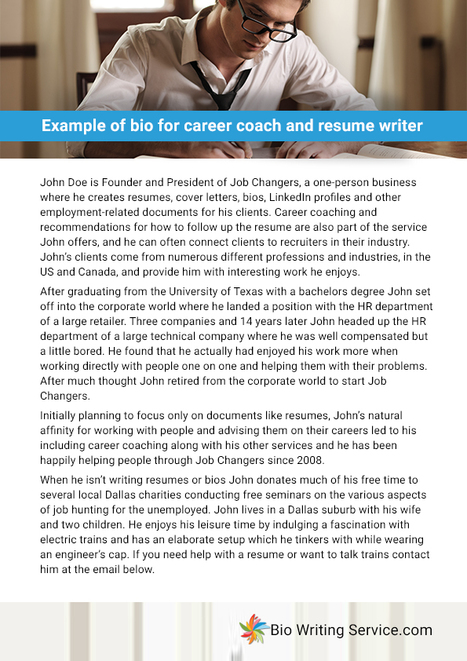 Example of bio for career coach and resume writer

John Doe is Founder and President of Job Changers, a one-person business where he creates resumes, cover letters, bios, LinkedIn profiles and other employment-related documents for his clients. Career coaching and recommendations for how to follow up the resume are also part of the service John offers, and he can often connect clients to recruiters in their industry. John's clients come from numerous different professions and industries, in the US and Canada, and provide him with interesting work he enjoys.

After graduating from the University of Texas with a bachelors degree John set off into the corporate world where he landed a position with the HR department of a large retailer. Three companies and 14 years later John headed up the HR department of a large technical company where he was well compensated but a little bored. He found that he actually had enjoyed his work more when working directly with people one on one and helping them with their problems. After much thought John retired from the corporate world to start Job Changers.

Initially planning to focus only on documents like resumes, John's natural affinity for working with people and advising them on their careers led to his including career coaching along with his other services and he has been happily helping people through Job Changers since 2008.

When he isn't writing resumes or bios John donates much of his free time to several local Dallas charities conducting free seminars on the various aspects of job hunting for the unemployed. John lives in a Dallas suburb with his wife and two children. He enjoys his leisure time by indulging a fascination with electric trains and has an elaborate setup which he tinkers with while wearing an engineer's cap. If you need help with a resume or want to talk trains contact him at the email below.

Bio Writing Service.com